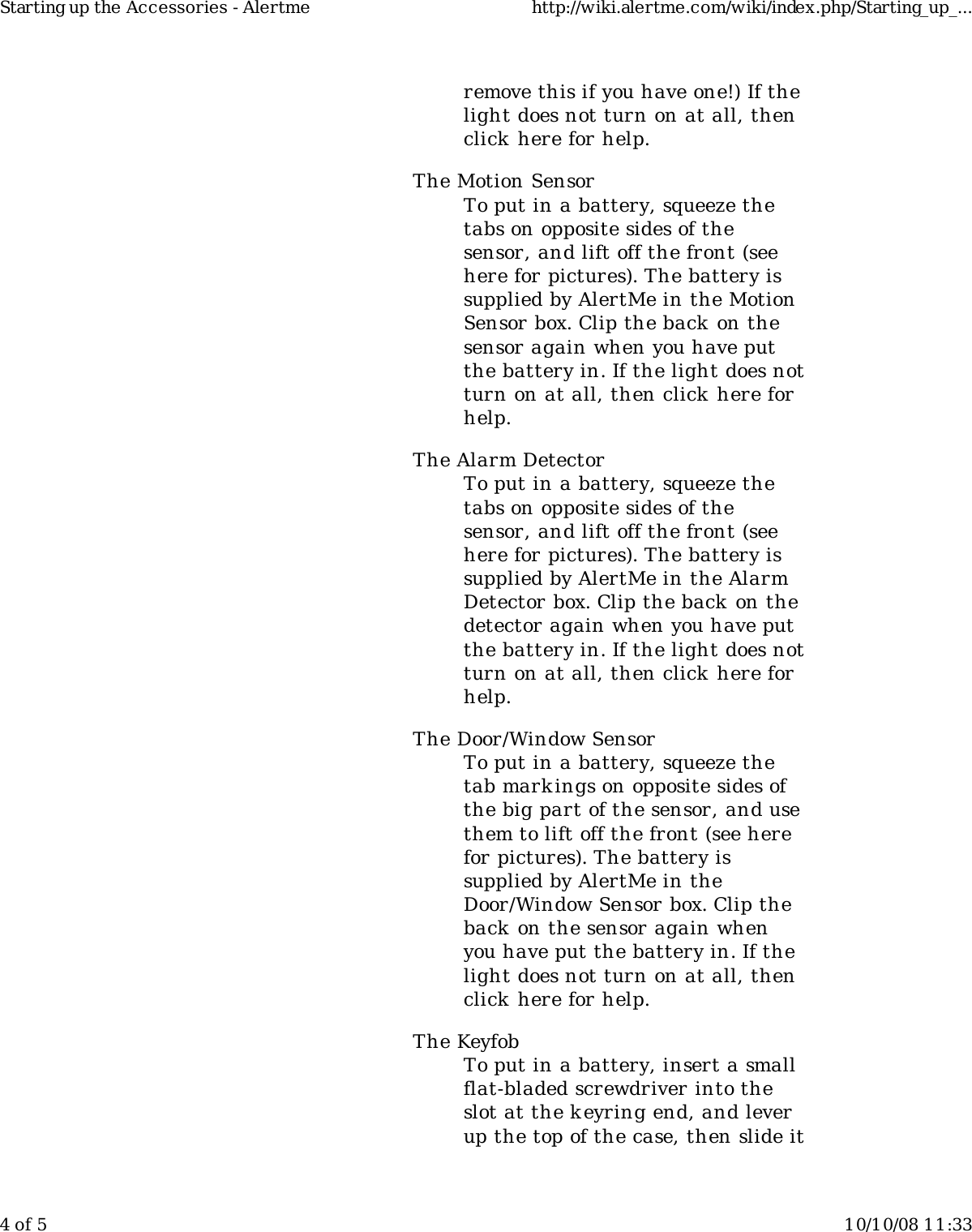 Starting up the Accessories - Alertme http://wiki.alertme.com/wiki/index.php/Starting_up_...

remove this if you have one!) If the light does not turn on at all, then click here for help.

The Motion Sensor
To put in a battery, squeeze the tabs on opposite sides of the sensor, and lift off the front (see here for pictures). The battery is supplied by AlertMe in the Motion Sensor box. Clip the back on the sensor again when you have put the battery in. If the light does not turn on at all, then click here for help.

The Alarm Detector
To put in a battery, squeeze the tabs on opposite sides of the sensor, and lift off the front (see here for pictures). The battery is supplied by AlertMe in the Alarm Detector box. Clip the back on the detector again when you have put the battery in. If the light does not turn on at all, then click here for help.

The Door/Window Sensor
To put in a battery, squeeze the tab markings on opposite sides of the big part of the sensor, and use them to lift off the front (see here for pictures). The battery is supplied by AlertMe in the Door/Window Sensor box. Clip the back on the sensor again when you have put the battery in. If the light does not turn on at all, then click here for help.

The Keyfob
To put in a battery, insert a small flat-bladed screwdriver into the slot at the keyring end, and lever up the top of the case, then slide it

4 of 5 10/10/08 11:33